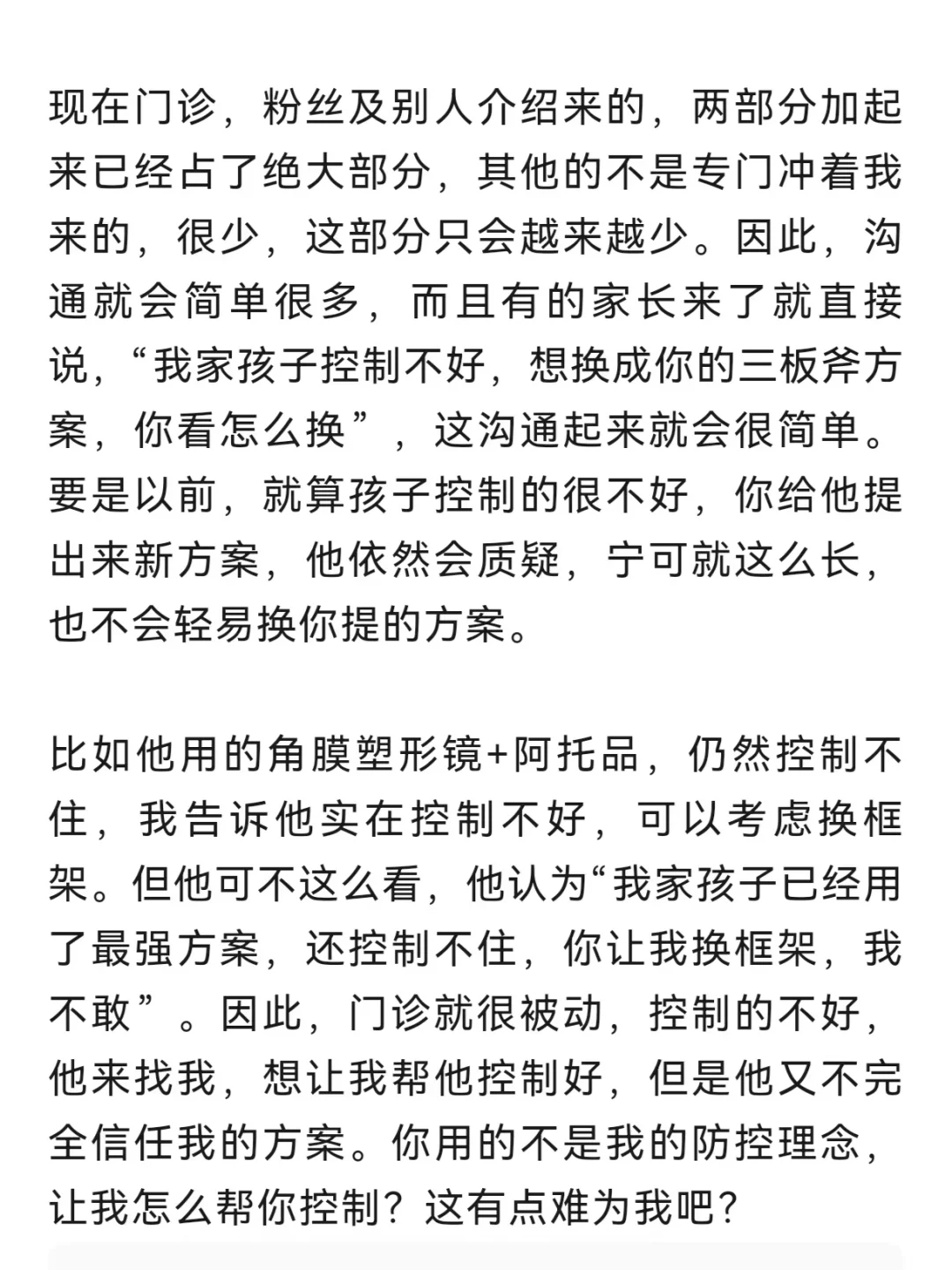 现在门诊，粉丝及别人介绍来的，两部分加起来已经占了绝大部分，其他的不是专门冲着我来的，很少，这部分只会越来越少。因此，沟通就会简单很多，而且有的家长来了就直接说，“我家孩子控制不好，想换成你的三板斧方案，你看怎么换”，这沟通起来就会很简单。要是以前，就算孩子控制的很不好，你给他提出来新方案，他依然会质疑，宁可就这么长，也不会轻易换你提的方案。

比如他用的角膜塑形镜+阿托品，仍然控制不住，我告诉他实在控制不好，可以考虑换框架。但他可不这么看，他认为“我家孩子已经用了最强方案，还控制不住，你让我换框架，我不敢”。因此，门诊就很被动，控制的不好，他来找我，想让我帮他控制好，但是他又不完全信任我的方案。你用的不是我的防控理念，让我怎么帮你控制？这有点难为我吧？